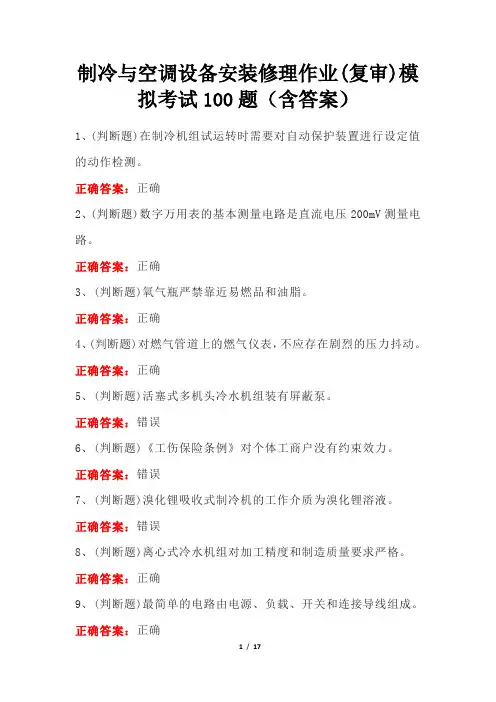 制冷与空调设备安装修理作业(复审)模拟考试100题（含答案）

1、(判断题)在制冷机组试运转时需要对自动保护装置进行设定值的动作检测。

正确答案：正确

2、(判断题)数字万用表的基本测量电路是直流电压200mV测量电路。

正确答案：正确

3、(判断题)氧气瓶严禁靠近易燃品和油脂。

正确答案：正确

4、(判断题)对燃气管道上的燃气仪表，不应存在剧烈的压力抖动。

正确答案：正确

5、(判断题)活塞式多机头冷水机组装有屏蔽泵。

正确答案：错误

6、(判断题)《工伤保险条例》对个体工商户没有约束效力。

正确答案：错误

7、(判断题)溴化锂吸收式制冷机的工作介质为溴化锂溶液。

正确答案：错误

8、(判断题)离心式冷水机组对加工精度和制造质量要求严格。

正确答案：正确

9、(判断题)最简单的电路由电源、负载、开关和连接导线组成。

正确答案：正确

1 / 17